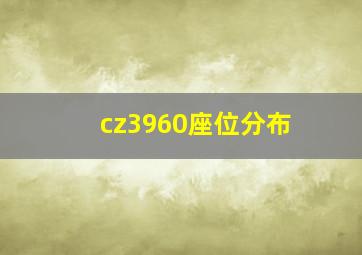 cz3960座位分布